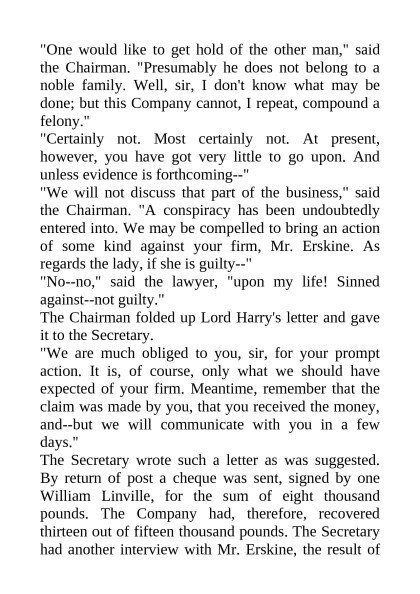 "One would like to get hold of the other man," said the Chairman. "Presumably he does not belong to a noble family. Well, sir, I don't know what may be done; but this Company cannot, I repeat, compound a felony."

"Certainly not. Most certainly not. At present, however, you have got very little to go upon. And unless evidence is forthcoming--"

"We will not discuss that part of the business," said the Chairman. "A conspiracy has been undoubtedly entered into. We may be compelled to bring an action of some kind against your firm, Mr. Erskine. As regards the lady, if she is guilty--"

"No--no," said the lawyer, "upon my life! Sinned against--not guilty."

The Chairman folded up Lord Harry's letter and gave it to the Secretary.

"We are much obliged to you, sir, for your prompt action. It is, of course, only what we should have expected of your firm. Meantime, remember that the claim was made by you, that you received the money, and--but we will communicate with you in a few days."

The Secretary wrote such a letter as was suggested. By return of post a cheque was sent, signed by one William Linville, for the sum of eight thousand pounds. The Company had, therefore, recovered thirteen out of fifteen thousand pounds. The Secretary had another interview with Mr. Erskine, the result of